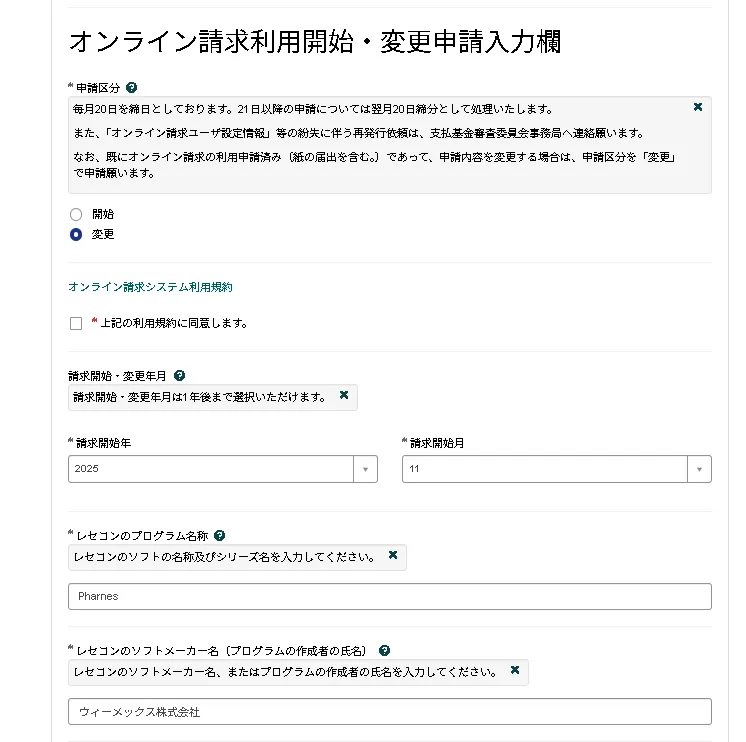 オンライン請求利用開始・変更申請入力欄

* 申請区分

毎月20日を締日としております。21日以降の申請については翌月20日締分として処理いたします。

また、「オンライン請求ユーザ設定情報」等の紛失に伴う再発行依頼は、支払基金審査委員会事務局へ連絡願います。

なお、既にオンライン請求の利用申請済み（紙の届出を含む。）であって、申請内容を変更する場合は、申請区分を「変更」で申請願います。

開始
変更

オンライン請求システム利用規約

* 上記の利用規約に同意します。

請求開始・変更年月

請求開始・変更年月は1年後まで選択いただけます。

* 請求開始年
2025

* 請求開始月
11

* レセコンのプログラム名称

レセコンのソフトの名称及びシリーズ名を入力してください。

Pharnes

* レセコンのソフトメーカー名（プログラムの作成者の氏名）

レセコンのソフトメーカー名、またはプログラムの作成者の氏名を入力してください。

ウィーメックス株式会社